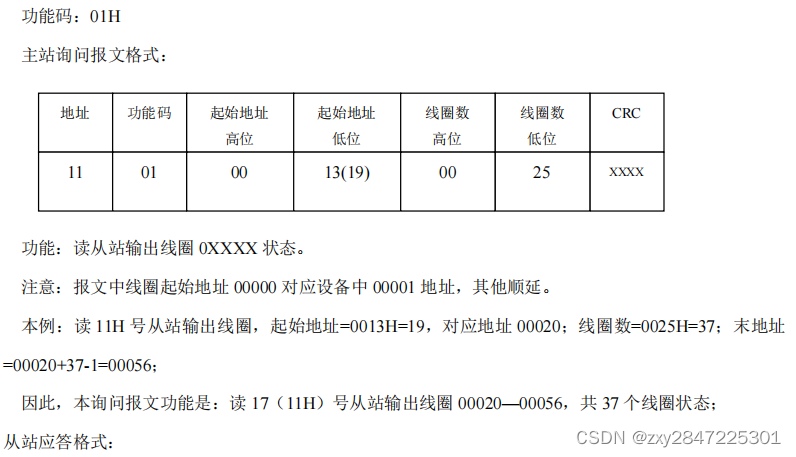 功能码：01H

主站询问报文格式：

| 地址 | 功能码 | 起始地址高位 | 起始地址低位 | 线圈数高位 | 线圈数低位 | CRC |
|---|---|---|---|---|---|---|
| 11 | 01 | 00 | 13(19) | 00 | 25 | XXXX |

功能：读从站输出线圈0XXXX状态。

注意：报文中线圈起始地址00000对应设备中00001地址，其他顺延。

本例：读11H号从站输出线圈，起始地址=0013H=19，对应地址00020；线圈数=0025H=37；末地址=00020+37-1=00056；

因此，本询问报文功能是：读17（11H）号从站输出线圈00020—00056，共37个线圈状态；

从站应答格式：

CSDN @zxy2847225301